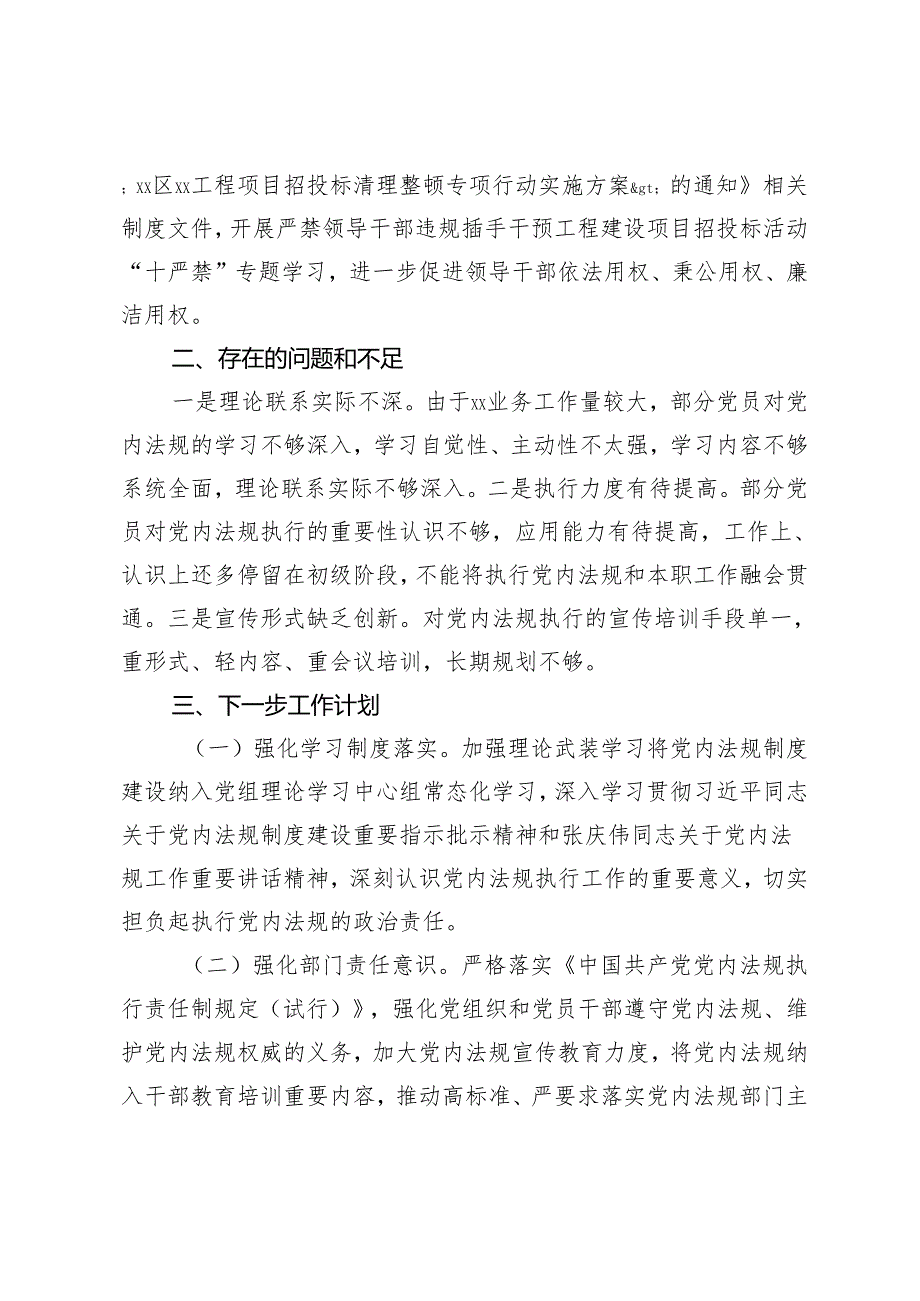 ;xx区xx工程项目招投标清理整顿专项行动实施方案&gt;的通知》相关制度文件，开展严禁领导干部违规插手干预工程建设项目招投标活动“十严禁”专题学习，进一步促进领导干部依法用权、秉公用权、廉洁用权。

二、存在的问题和不足

一是理论联系实际不深。由于xx业务工作量较大，部分党员对党内法规的学习不够深入，学习自觉性、主动性不太强，学习内容不够系统全面，理论联系实际不够深入。二是执行力度有待提高。部分党员对党内法规执行的重要性认识不够，应用能力有待提高，工作上、认识上还多停留在初级阶段，不能将执行党内法规和本职工作融会贯通。三是宣传形式缺乏创新。对党内法规执行的宣传培训手段单一，重形式、轻内容、重会议培训，长期规划不够。

三、下一步工作计划

（一）强化学习制度落实。加强理论武装学习将党内法规制度建设纳入党组理论学习中心组常态化学习，深入学习贯彻习近平同志关于党内法规制度建设重要指示批示精神和张庆伟同志关于党内法规工作重要讲话精神，深刻认识党内法规执行工作的重要意义，切实担负起执行党内法规的政治责任。

（二）强化部门责任意识。严格落实《中国共产党党内法规执行责任制规定（试行）》，强化党组织和党员干部遵守党内法规、维护党内法规权威的义务，加大党内法规宣传教育力度，将党内法规纳入干部教育培训重要内容，推动高标准、严要求落实党内法规部门主